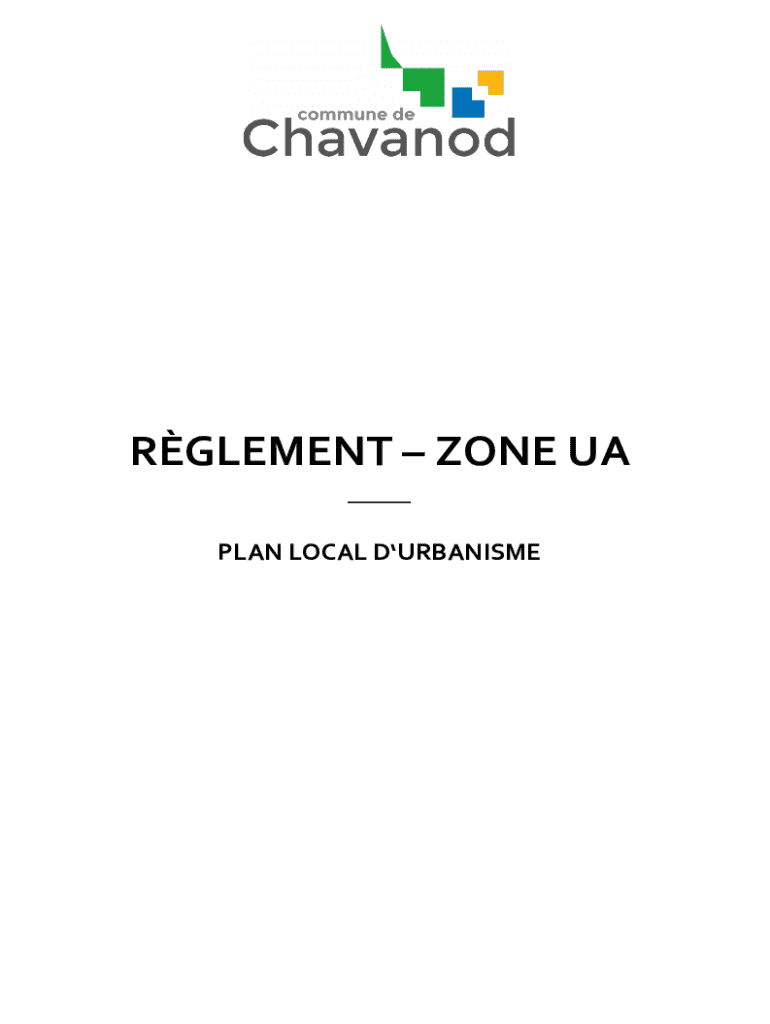 commune de
Chavanod

RÈGLEMENT – ZONE UA

PLAN LOCAL D'URBANISME